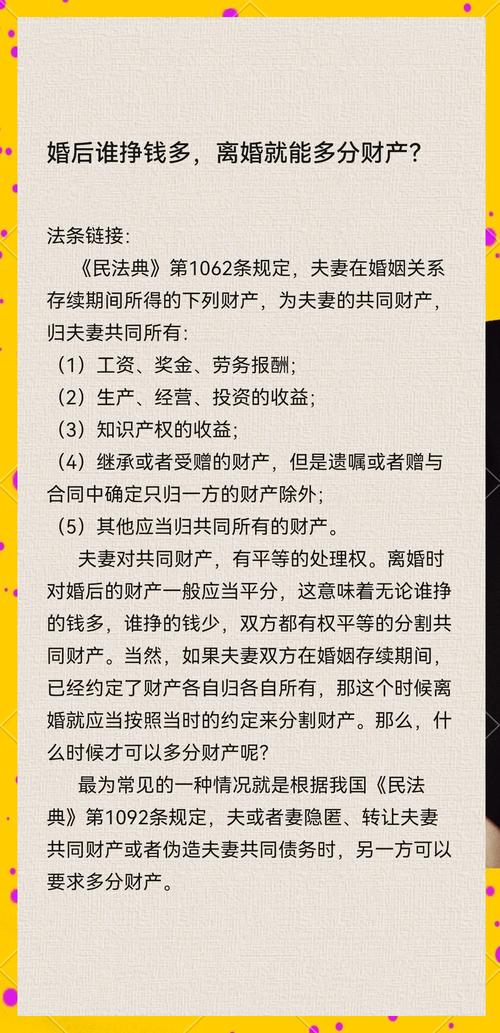 婚后谁挣钱多，离婚就能多分财产？

法条链接：
《民法典》第1062条规定，夫妻在婚姻关系存续期间所得的下列财产，为夫妻的共同财产，归夫妻共同所有：
（1）工资、奖金、劳务报酬；
（2）生产、经营、投资的收益；
（3）知识产权的收益；
（4）继承或者受赠的财产，但是遗嘱或者赠与合同中确定只归一方的财产除外；
（5）其他应当归共同所有的财产。
夫妻对共同财产，有平等的处理权。离婚时对婚后的财产一般应当平分，这意味着无论谁挣的钱多，谁挣的钱少，双方都有权平等的分割共同财产。当然，如果夫妻双方在婚姻存续期间，已经约定了财产各自归各自所有，那这个时候离婚就应当按照当时的约定来分割财产。那么，什么时候才可以多分财产呢？
最为常见的一种情况就是根据我国《民法典》第1092条规定，夫或者妻隐匿、转让夫妻共同财产或者伪造夫妻共同债务时，另一方可以要求多分财产。